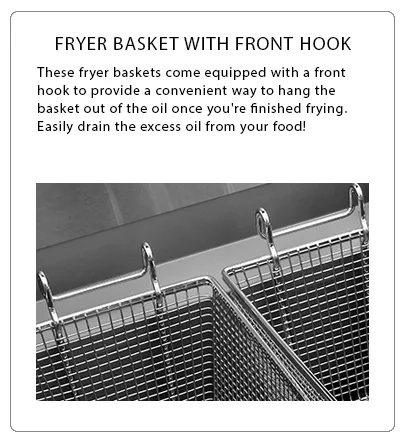 FRYER BASKET WITH FRONT HOOK

These fryer baskets come equipped with a front hook to provide a convenient way to hang the basket out of the oil once you're finished frying. Easily drain the excess oil from your food!